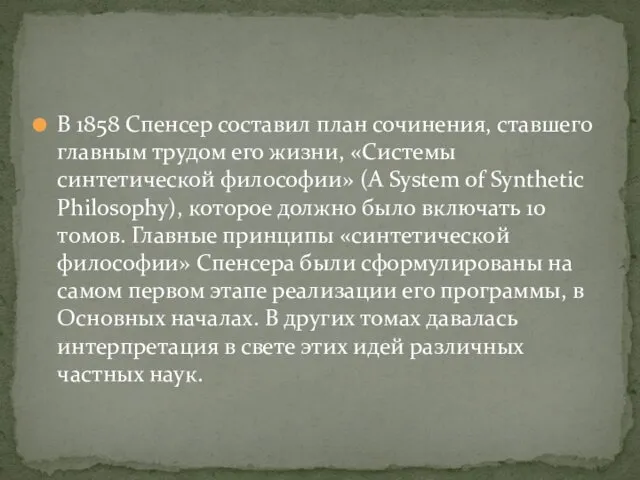 В 1858 Спенсер составил план сочинения, ставшего главным трудом его жизни, «Системы синтетической философии» (A System of Synthetic Philosophy), которое должно было включать 10 томов. Главные принципы «синтетической философии» Спенсера были сформулированы на самом первом этапе реализации его программы, в Основных началах. В других томах давалась интерпретация в свете этих идей различных частных наук.